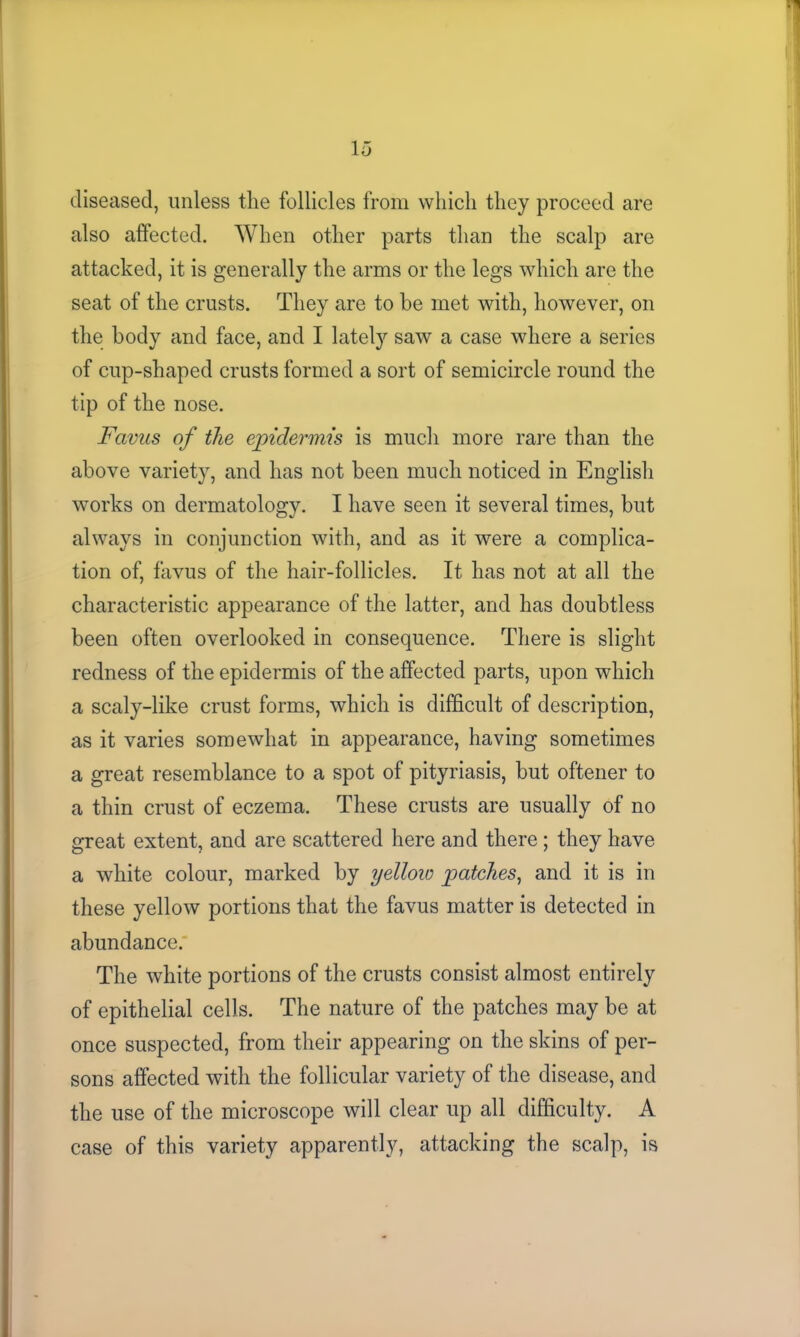 15

diseased, unless the follicles from which they proceed are also affected. When other parts than the scalp are attacked, it is generally the arms or the legs which are the seat of the crusts. They are to be met with, however, on the body and face, and I lately saw a case where a series of cup-shaped crusts formed a sort of semicircle round the tip of the nose.

Favus of the epidermis is much more rare than the above variety, and has not been much noticed in English works on dermatology. I have seen it several times, but always in conjunction with, and as it were a complication of, favus of the hair-follicles. It has not at all the characteristic appearance of the latter, and has doubtless been often overlooked in consequence. There is slight redness of the epidermis of the affected parts, upon which a scaly-like crust forms, which is difficult of description, as it varies somewhat in appearance, having sometimes a great resemblance to a spot of pityriasis, but oftener to a thin crust of eczema. These crusts are usually of no great extent, and are scattered here and there; they have a white colour, marked by yellow patches, and it is in these yellow portions that the favus matter is detected in abundance.

The white portions of the crusts consist almost entirely of epithelial cells. The nature of the patches may be at once suspected, from their appearing on the skins of persons affected with the follicular variety of the disease, and the use of the microscope will clear up all difficulty. A case of this variety apparently, attacking the scalp, is